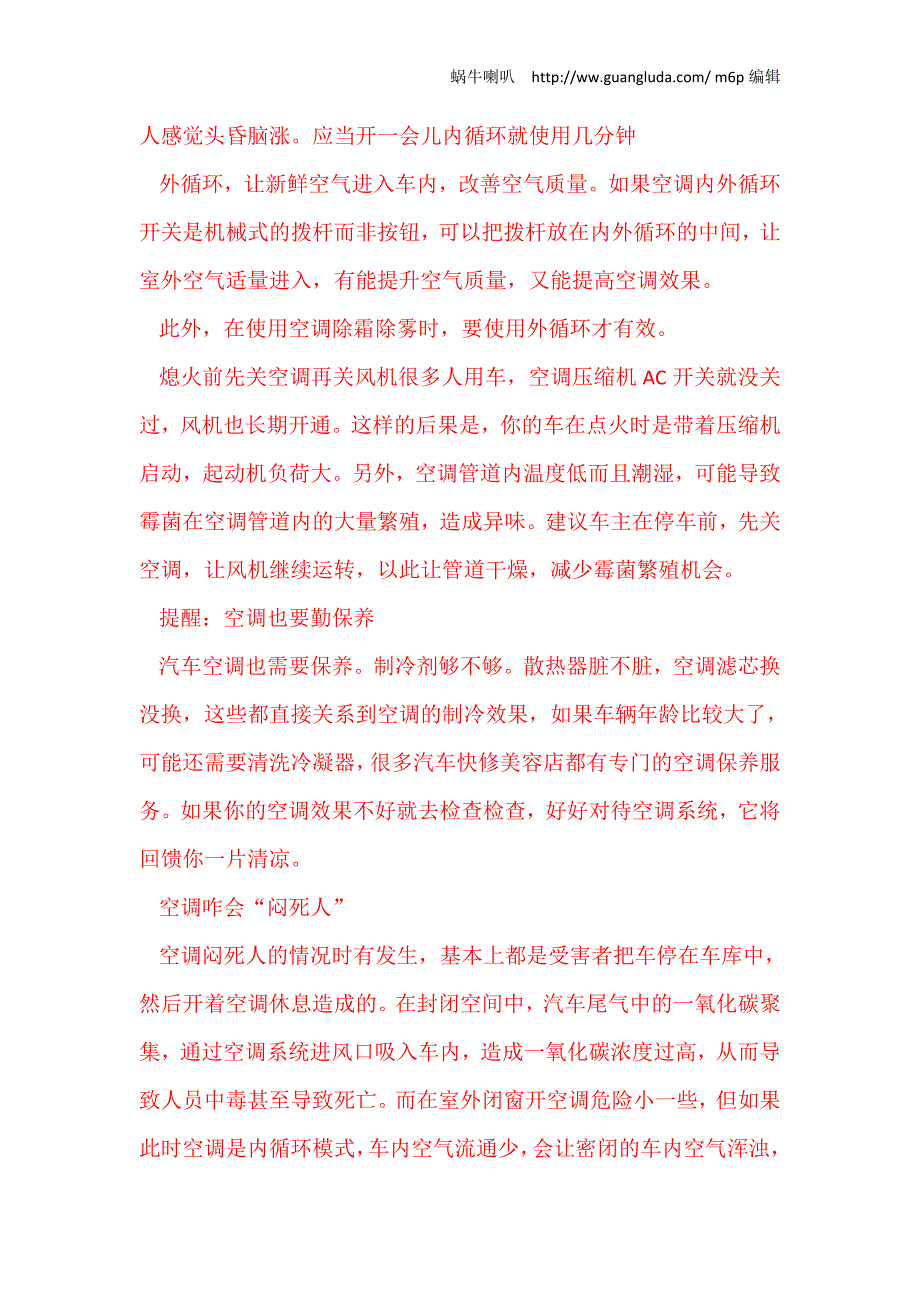 蜗牛喇叭　http://ww.guangluda.com/ m6p 编辑

人感觉头昏脑涨。应当开一会儿内循环就使用几分钟

外循环，让新鲜空气进入车内，改善空气质量。如果空调内外循环开关是机械式的拨杆而非按钮，可以把拨杆放在内外循环的中间，让室外空气适量进入，有能提升空气质量，又能提高空调效果。

此外，在使用空调除霜除雾时，要使用外循环才有效。

熄火前先关空调再关风机很多人用车，空调压缩机 AC 开关就没关过，风机也长期开通。这样的后果是，你的车在点火时是带着压缩机启动，起动机负荷大。另外，空调管道内温度低而且潮湿，可能导致霉菌在空调管道内的大量繁殖，造成异味。建议车主在停车前，先关空调，让风机继续运转，以此让管道干燥，减少霉菌繁殖机会。

提醒：空调也要勤保养

汽车空调也需要保养。制冷剂够不够。散热器脏不脏，空调滤芯换没换，这些都直接关系到空调的制冷效果，如果车辆年龄比较大了，可能还需要清洗冷凝器，很多汽车快修美容店都有专门的空调保养服务。如果你的空调效果不好就去检查检查，好好对待空调系统，它将回馈你一片清凉。

空调咋会“闷死人”

空调闷死人的情况时有发生，基本上都是受害者把车停在车库中，然后开着空调休息造成的。在封闭空间中，汽车尾气中的一氧化碳聚集，通过空调系统进风口吸入车内，造成一氧化碳浓度过高，从而导致人员中毒甚至导致死亡。而在室外闭窗开空调危险小一些，但如果此时空调是内循环模式，车内空气流通少，会让密闭的车内空气浑浊，